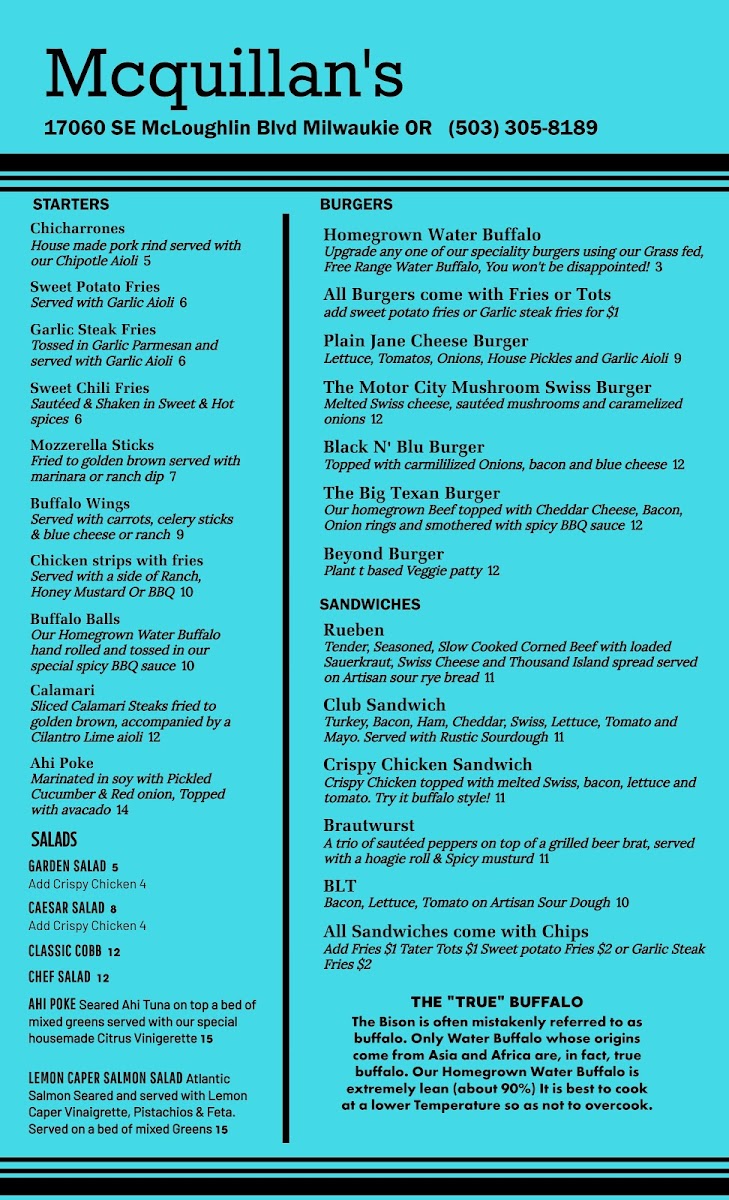 Mcquillan's

17060 SE McLoughlin Blvd Milwaukie OR (503) 305-8189

STARTERS

Chicharrones
House made pork rind served with our Chipotle Aioli 5

Sweet Potato Fries
Served with Garlic Aioli 6

Garlic Steak Fries
Tossed in Garlic Parmesan and served with Garlic Aioli 6

Sweet Chili Fries
Sautéed & Shaken in Sweet & Hot spices 6

Mozzerella Sticks
Fried to golden brown served with marinara or ranch dip 7

Buffalo Wings
Served with carrots, celery sticks & blue cheese or ranch 9

Chicken strips with fries
Served with a side of Ranch, Honey Mustard Or BBQ 10

Buffalo Balls
Our Homegrown Water Buffalo hand rolled and tossed in our special spicy BBQ sauce 10

Calamari
Sliced Calamari Steaks fried to golden brown, accompanied by a Cilantro Lime aioli 12

Ahi Poke
Marinated in soy with Pickled Cucumber & Red onion, Topped with avacado 14

SALADS

GARDEN SALAD 5
Add Crispy Chicken 4

CAESAR SALAD 8
Add Crispy Chicken 4

CLASSIC COBB 12

CHEF SALAD 12

AHI POKE Seared Ahi Tuna on top a bed of mixed greens served with our special housemade Citrus Vinigerette 15

LEMON CAPER SALMON SALAD Atlantic Salmon Seared and served with Lemon Caper Vinaigrette, Pistachios & Feta. Served on a bed of mixed Greens 15

BURGERS

Homegrown Water Buffalo
Upgrade any one of our speciality burgers using our Grass fed, Free Range Water Buffalo, You won't be disappointed! 3

All Burgers come with Fries or Tots
add sweet potato fries or Garlic steak fries for $1

Plain Jane Cheese Burger
Lettuce, Tomatos, Onions, House Pickles and Garlic Aioli 9

The Motor City Mushroom Swiss Burger
Melted Swiss cheese, sautéed mushrooms and caramelized onions 12

Black N' Blu Burger
Topped with carmililized Onions, bacon and blue cheese 12

The Big Texan Burger
Our homegrown Beef topped with Cheddar Cheese, Bacon, Onion rings and smothered with spicy BBQ sauce 12

Beyond Burger
Plant t based Veggie patty 12

SANDWICHES

Rueben
Tender, Seasoned, Slow Cooked Corned Beef with loaded Sauerkraut, Swiss Cheese and Thousand Island spread served on Artisan sour rye bread 11

Club Sandwich
Turkey, Bacon, Ham, Cheddar, Swiss, Lettuce, Tomato and Mayo. Served with Rustic Sourdough 11

Crispy Chicken Sandwich
Crispy Chicken topped with melted Swiss, bacon, lettuce and tomato. Try it buffalo style! 11

Brautwurst
A trio of sautéed peppers on top of a grilled beer brat, served with a hoagie roll & Spicy musturd 11

BLT
Bacon, Lettuce, Tomato on Artisan Sour Dough 10

All Sandwiches come with Chips
Add Fries $1 Tater Tots $1 Sweet potato Fries $2 or Garlic Steak Fries $2

THE "TRUE" BUFFALO
The Bison is often mistakenly referred to as buffalo. Only Water Buffalo whose origins come from Asia and Africa are, in fact, true buffalo. Our Homegrown Water Buffalo is extremely lean (about 90%) It is best to cook at a lower Temperature so as not to overcook.